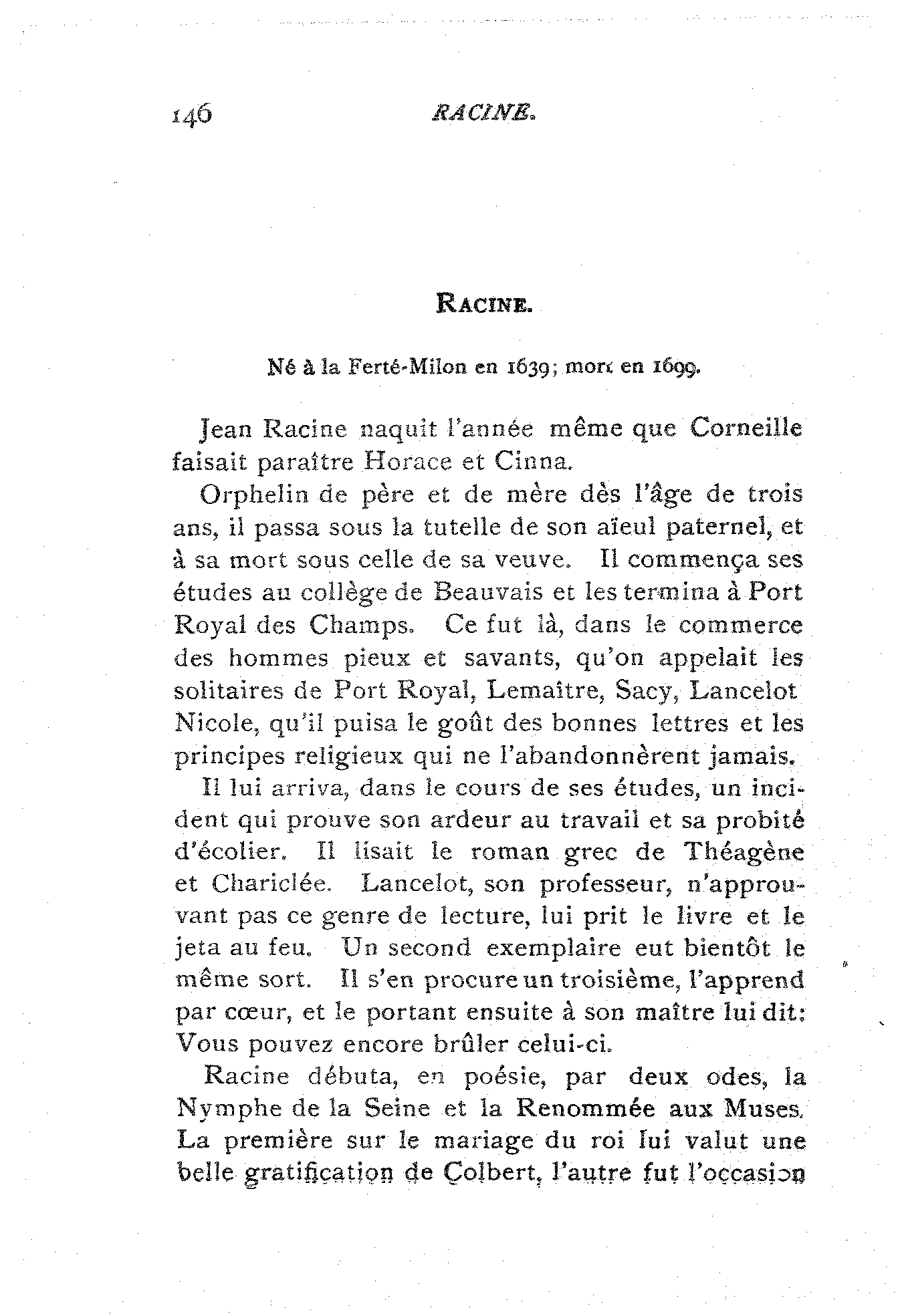 146 RACINE.

RACINE.

Né à la Ferté-Milon en 1639; mort en 1699.

Jean Racine naquit l'année même que Corneille faisait paraître Horace et Cinna.

Orphelin de père et de mère dès l'âge de trois ans, il passa sous la tutelle de son aïeul paternel, et à sa mort sous celle de sa veuve. Il commença ses études au collège de Beauvais et les termina à Port Royal des Champs. Ce fut là, dans le commerce des hommes pieux et savants, qu'on appelait les solitaires de Port Royal, Lemaître, Sacy, Lancelot Nicole, qu'il puisa le goût des bonnes lettres et les principes religieux qui ne l'abandonnèrent jamais.

Il lui arriva, dans le cours de ses études, un incident qui prouve son ardeur au travail et sa probité d'écolier. Il lisait le roman grec de Théagène et Chariclée. Lancelot, son professeur, n'approuvant pas ce genre de lecture, lui prit le livre et le jeta au feu. Un second exemplaire eut bientôt le même sort. Il s'en procure un troisième, l'apprend par cœur, et le portant ensuite à son maître lui dit: Vous pouvez encore brûler celui-ci.

Racine débuta, en poésie, par deux odes, la Nymphe de la Seine et la Renommée aux Muses. La première sur le mariage du roi lui valut une belle gratification de Colbert, l'autre fut l'occasion